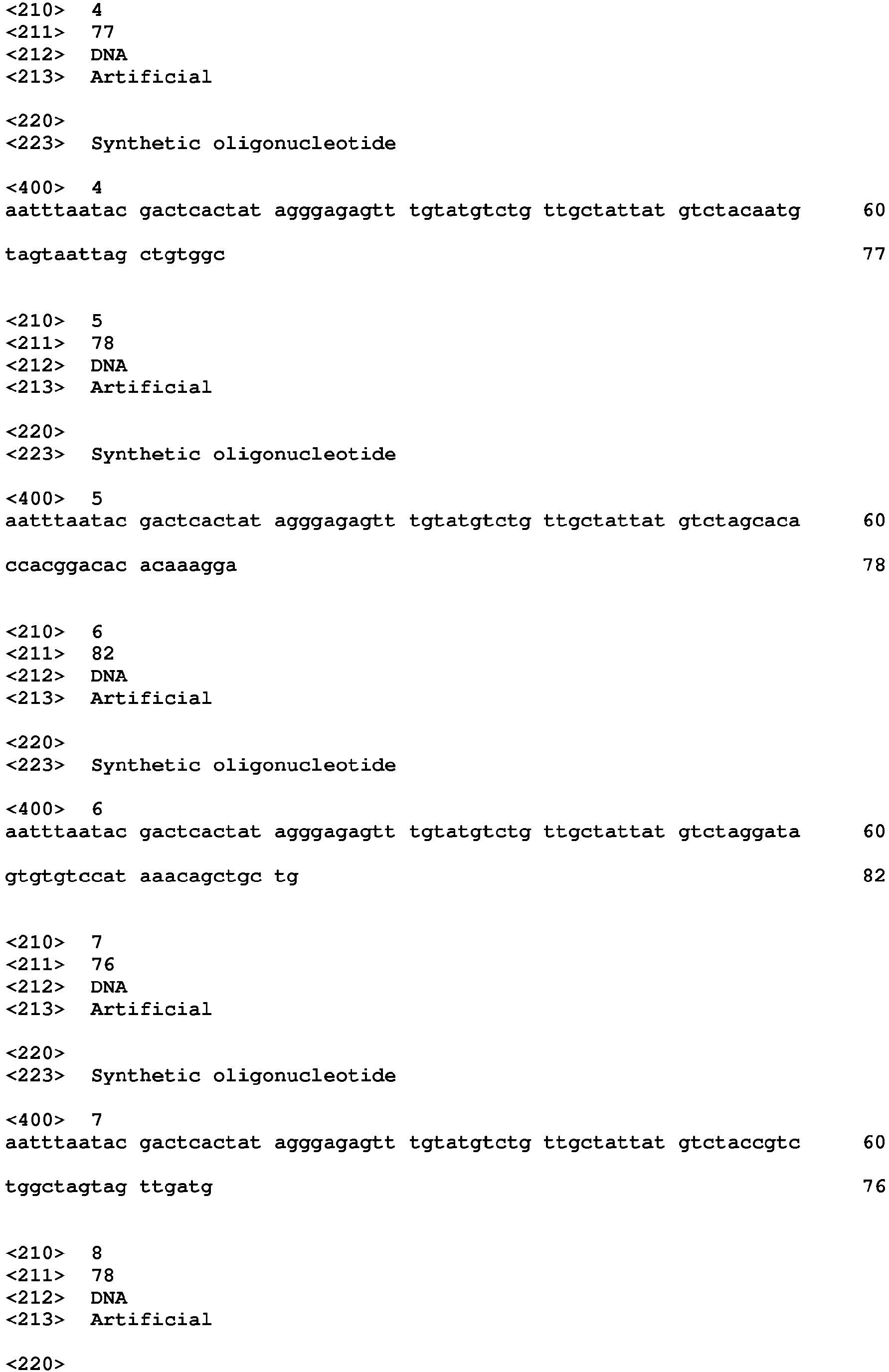 <210> 4
<211> 77
<212> DNA
<213> Artificial

<220>
<223> Synthetic oligonucleotide

<400> 4
aatttaatac gactcactat agggagagtt tgtatgtctg ttgctattat gtctacaatg 60

tagtaattag ctgtggc 77

<210> 5
<211> 78
<212> DNA
<213> Artificial

<220>
<223> Synthetic oligonucleotide

<400> 5
aatttaatac gactcactat agggagagtt tgtatgtctg ttgctattat gtctagcaca 60

ccacggacac acaaagga 78

<210> 6
<211> 82
<212> DNA
<213> Artificial

<220>
<223> Synthetic oligonucleotide

<400> 6
aatttaatac gactcactat agggagagtt tgtatgtctg ttgctattat gtctaggata 60

gtgtgtccat aaacagctgc tg 82

<210> 7
<211> 76
<212> DNA
<213> Artificial

<220>
<223> Synthetic oligonucleotide

<400> 7
aatttaatac gactcactat agggagagtt tgtatgtctg ttgctattat gtctaccgtc 60

tggctagtag ttgatg 76

<210> 8
<211> 78
<212> DNA
<213> Artificial

<220>